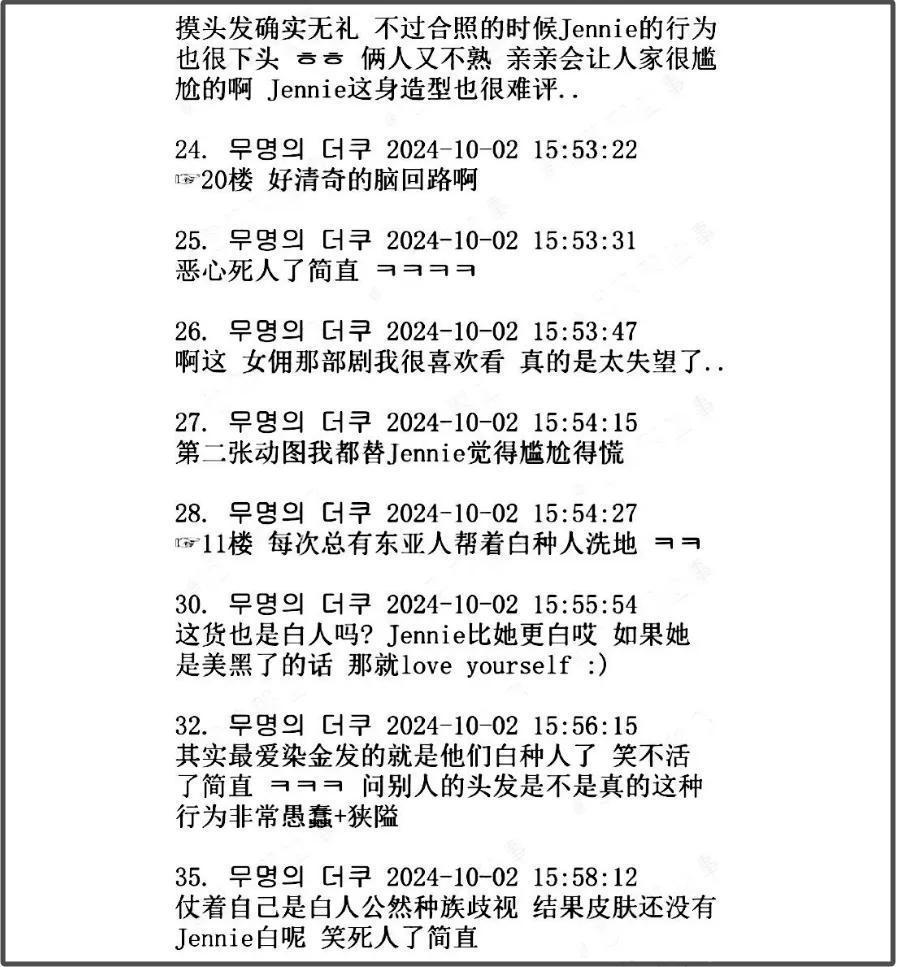 摸头发确实无礼 不过合照的时候Jennie的行为也很下头 ㅎㅎ 俩人又不熟 亲亲会让人家很尴尬的啊 Jennie这身造型也很难评..

24. 무명의 더쿠 2024-10-02 15:53:22
☞20楼 好清奇的脑回路啊

25. 무명의 더쿠 2024-10-02 15:53:31
恶心死人了简直 ㅋㅋㅋㅋ

26. 무명의 더쿠 2024-10-02 15:53:47
啊这 女佣那部剧我很喜欢看 真的是太失望了..

27. 무명의 더쿠 2024-10-02 15:54:15
第二张动图我都替Jennie觉得尴尬得慌

28. 무명의 더쿠 2024-10-02 15:54:27
☞11楼 每次总有东亚人帮着白种人洗地 ㅋㅋ

30. 무명의 더쿠 2024-10-02 15:55:54
这货也是白人吗? Jennie比她更白哎 如果她是美黑了的话 那就love yourself :)

32. 무명의 더쿠 2024-10-02 15:56:15
其实最爱染金发的就是他们白种人了 笑不活了简直 ㅋㅋㅋ 问别人的头发是不是真的这种行为非常愚蠢+狭隘

35. 무명의 더쿠 2024-10-02 15:58:12
仗着自己是白人公然种族歧视 结果皮肤还没有Jennie白呢 笑死人了简直